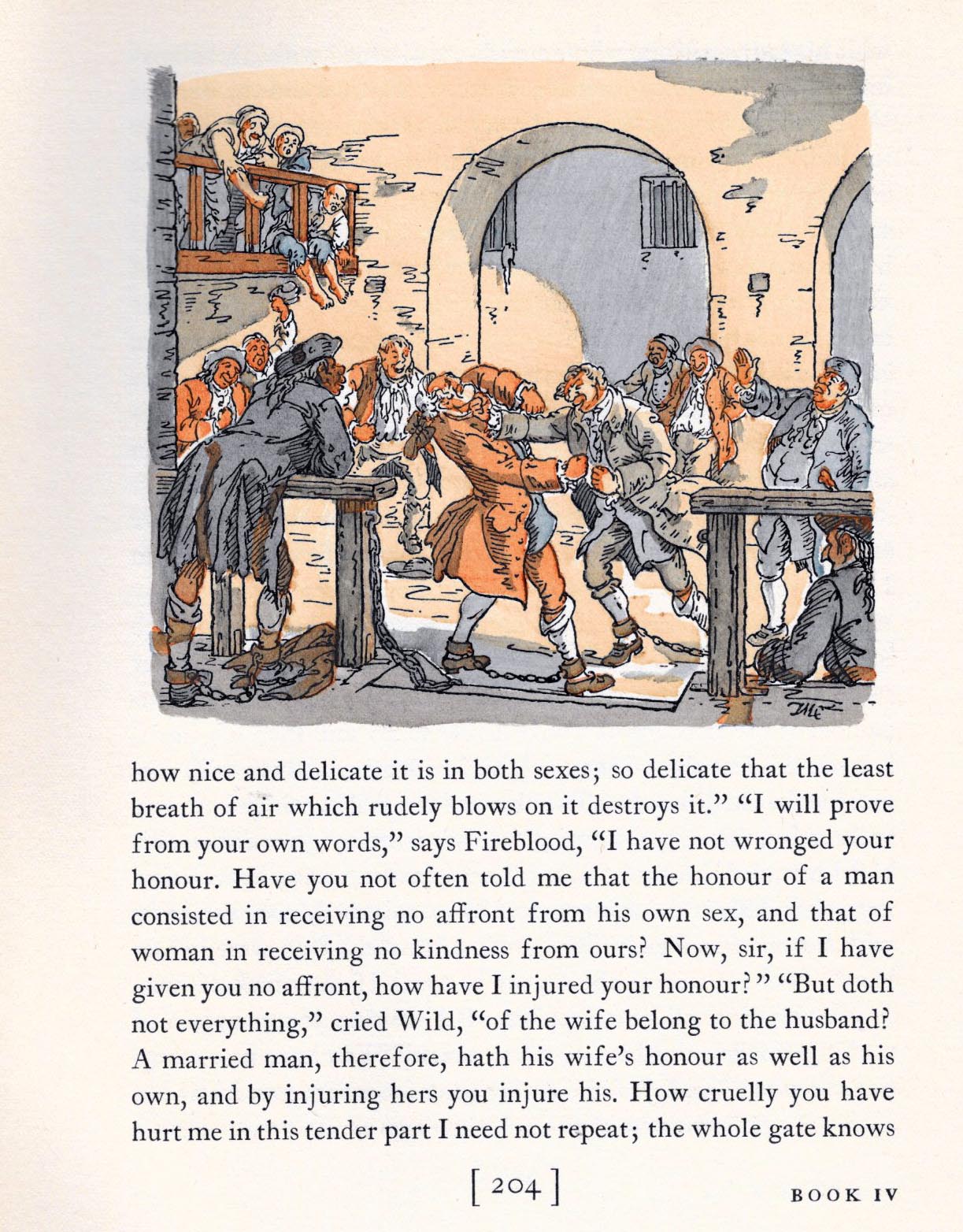 how nice and delicate it is in both sexes; so delicate that the least breath of air which rudely blows on it destroys it." "I will prove from your own words," says Fireblood, "I have not wronged your honour. Have you not often told me that the honour of a man consisted in receiving no affront from his own sex, and that of woman in receiving no kindness from ours? Now, sir, if I have given you no affront, how have I injured your honour?" "But doth not everything," cried Wild, "of the wife belong to the husband? A married man, therefore, hath his wife's honour as well as his own, and by injuring hers you injure his. How cruelly you have hurt me in this tender part I need not repeat; the whole gate knows

[ 204 ]

BOOK IV